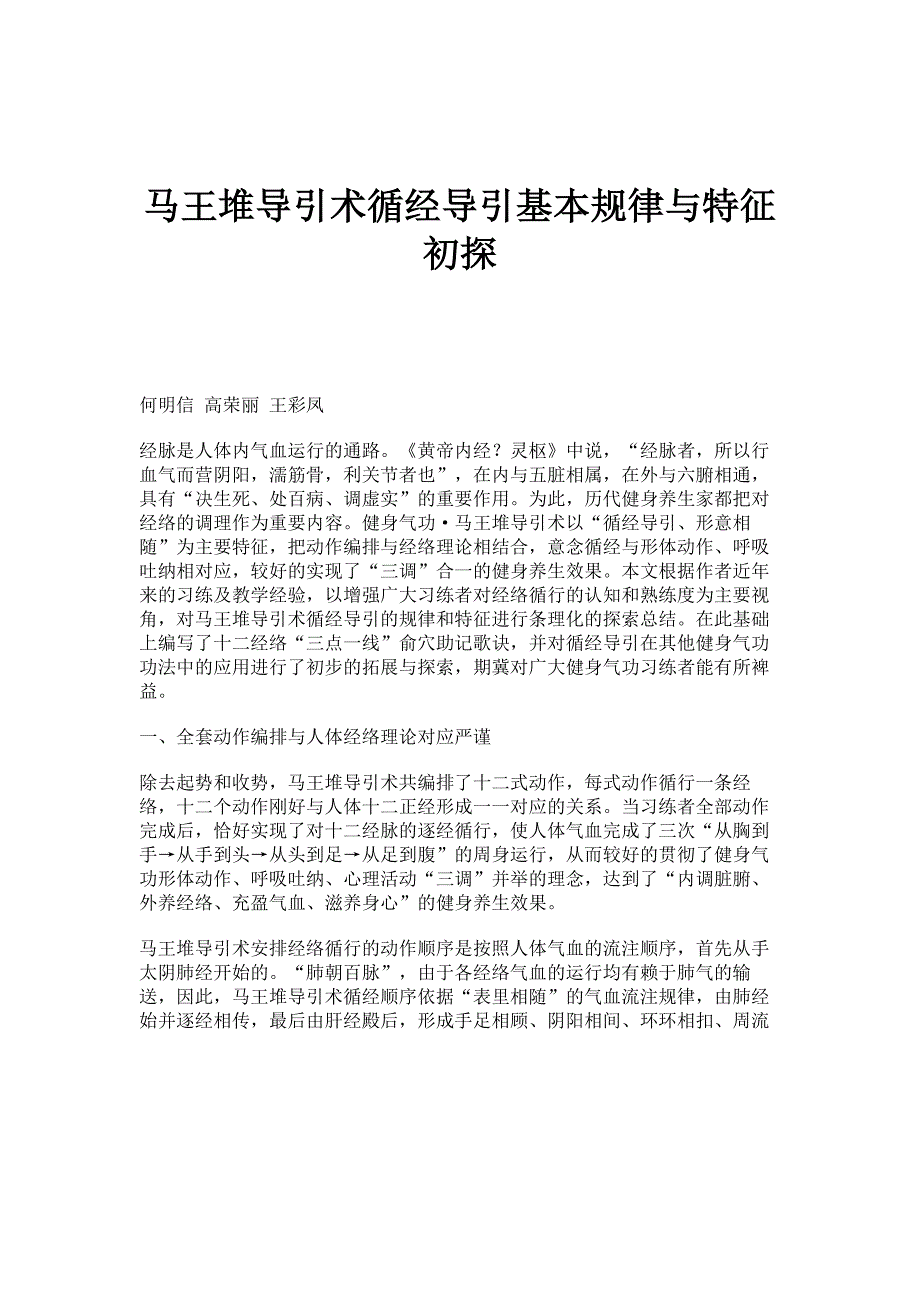 马王堆导引术循经导引基本规律与特征初探

何明信 高荣丽 王彩凤

经脉是人体内气血运行的通路。《黄帝内经？灵枢》中说，“经脉者，所以行血气而营阴阳，濡筋骨，利关节者也”，在内与五脏相属，在外与六腑相通，具有“决生死、处百病、调虚实”的重要作用。为此，历代健身养生家都把对经络的调理作为重要内容。健身气功·马王堆导引术以“循经导引、形意相随”为主要特征，把动作编排与经络理论相结合，意念循经与形体动作、呼吸吐纳相对应，较好的实现了“三调”合一的健身养生效果。本文根据作者近年来的习练及教学经验，以增强广大习练者对经络循行的认知和熟练度为主要视角，对马王堆导引术循经导引的规律和特征进行条理化的探索总结。在此基础上编写了十二经络“三点一线”俞穴助记歌诀，并对循经导引在其他健身气功功法中的应用进行了初步的拓展与探索，期冀对广大健身气功习练者能有所裨益。

一、全套动作编排与人体经络理论对应严谨

除去起势和收势，马王堆导引术共编排了十二式动作，每式动作循行一条经络，十二个动作刚好与人体十二正经形成一一对应的关系。当习练者全部动作完成后，恰好实现了对十二经脉的逐经循行，使人体气血完成了三次“从胸到手→从手到头→从头到足→从足到腹”的周身运行，从而较好的贯彻了健身气功形体动作、呼吸吐纳、心理活动“三调”并举的理念，达到了“内调脏腑、外养经络、充盈气血、滋养身心”的健身养生效果。

马王堆导引术安排经络循行的动作顺序是按照人体气血的流注顺序，首先从手太阴肺经开始的。“肺朝百脉”，由于各经络气血的运行均有赖于肺气的输送，因此，马王堆导引术循经顺序依据“表里相随”的气血流注规律，由肺经始并逐经相传，最后由肝经殿后，形成手足相顾、阴阳相间、环环相扣、周流